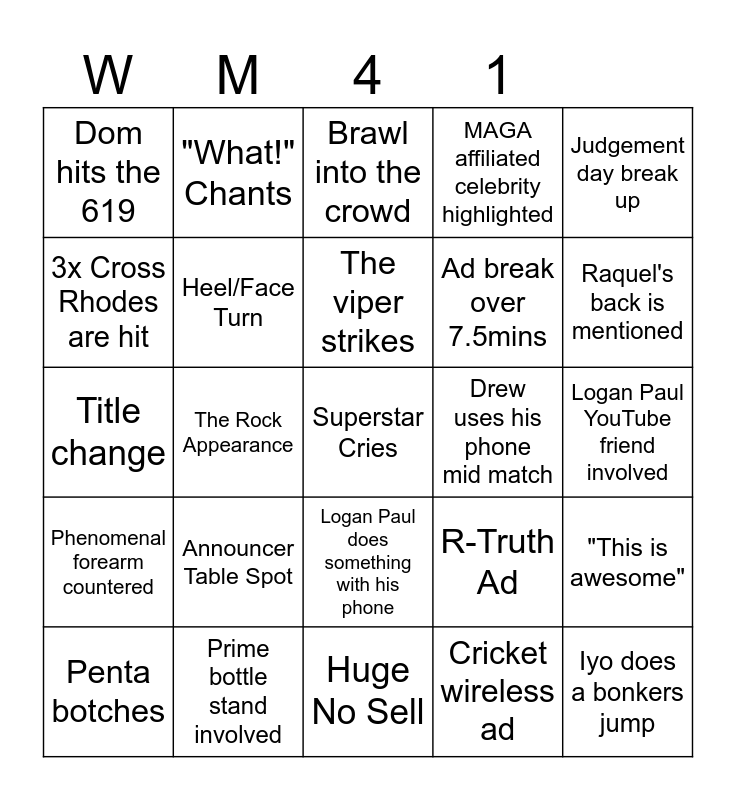 | W | M | 4 | 1 | |
|---|---|---|---|---|
| Dom hits the 619 | "What!" Chants | Brawl into the crowd | MAGA affiliated celebrity highlighted | Judgement day break up |
| 3x Cross Rhodes are hit | Heel/Face Turn | The viper strikes | Ad break over 7.5mins | Raquel's back is mentioned |
| Title change | The Rock Appearance | Superstar Cries | Drew uses his phone mid match | Logan Paul YouTube friend involved |
| Phenomenal forearm countered | Announcer Table Spot | Logan Paul does something with his phone | R-Truth Ad | "This is awesome" |
| Penta botches | Prime bottle stand involved | Huge No Sell | Cricket wireless ad | Iyo does a bonkers jump |